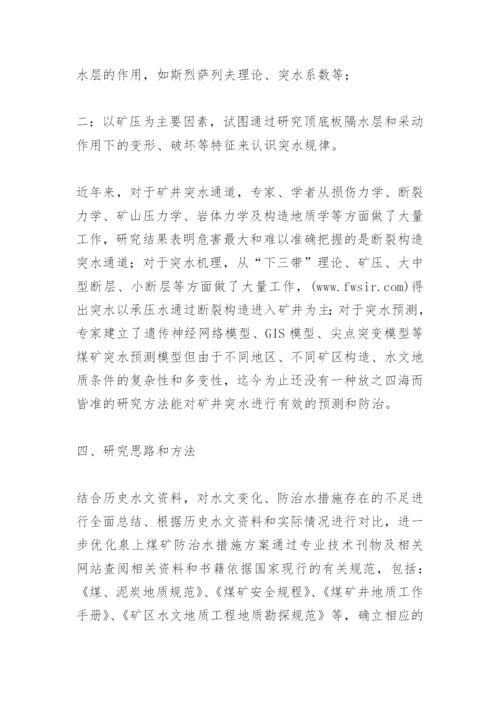 水层的作用，如斯烈萨列夫理论、突水系数等；

二：以矿压为主要因素，试图通过研究顶底板隔水层和采动作用下的变形、破坏等特征来认识突水规律。

近年来，对于矿井突水通道，专家、学者从损伤力学、断裂力学、矿山压力学、岩体力学及构造地质学等方面做了大量工作，研究结果表明危害最大和难以准确把握的是断裂构造突水通道；对于突水机理，从“下三带”理论、矿压、大中型断层、小断层等方面做了大量工作，(www.fwsir.com)得出突水以承压水通过断裂构造进入矿井为主；对于突水预测，专家建立了遗传神经网络模型、GIS模型、尖点突变模型等煤矿突水预测模型但由于不同地区、不同矿区构造、水文地质条件的复杂性和多变性，迄今为止还没有一种放之四海而皆准的研究方法能对矿井突水进行有效的预测和防治。

四、研究思路和方法

结合历史水文资料，对水文变化、防治水措施存在的不足进行全面总结、根据历史水文资料和实际情况进行对比，进一步优化泉上煤矿防治水措施方案通过专业技术刊物及相关网站查阅相关资料和书籍依据国家现行的有关规范，包括：《煤、泥炭地质规范》、《煤矿安全规程》、《煤矿井地质工作手册》、《矿区水文地质工程地质勘探规范》等，确立相应的